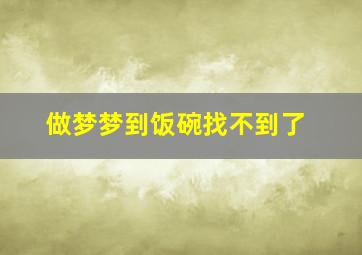 做梦梦到饭碗找不到了